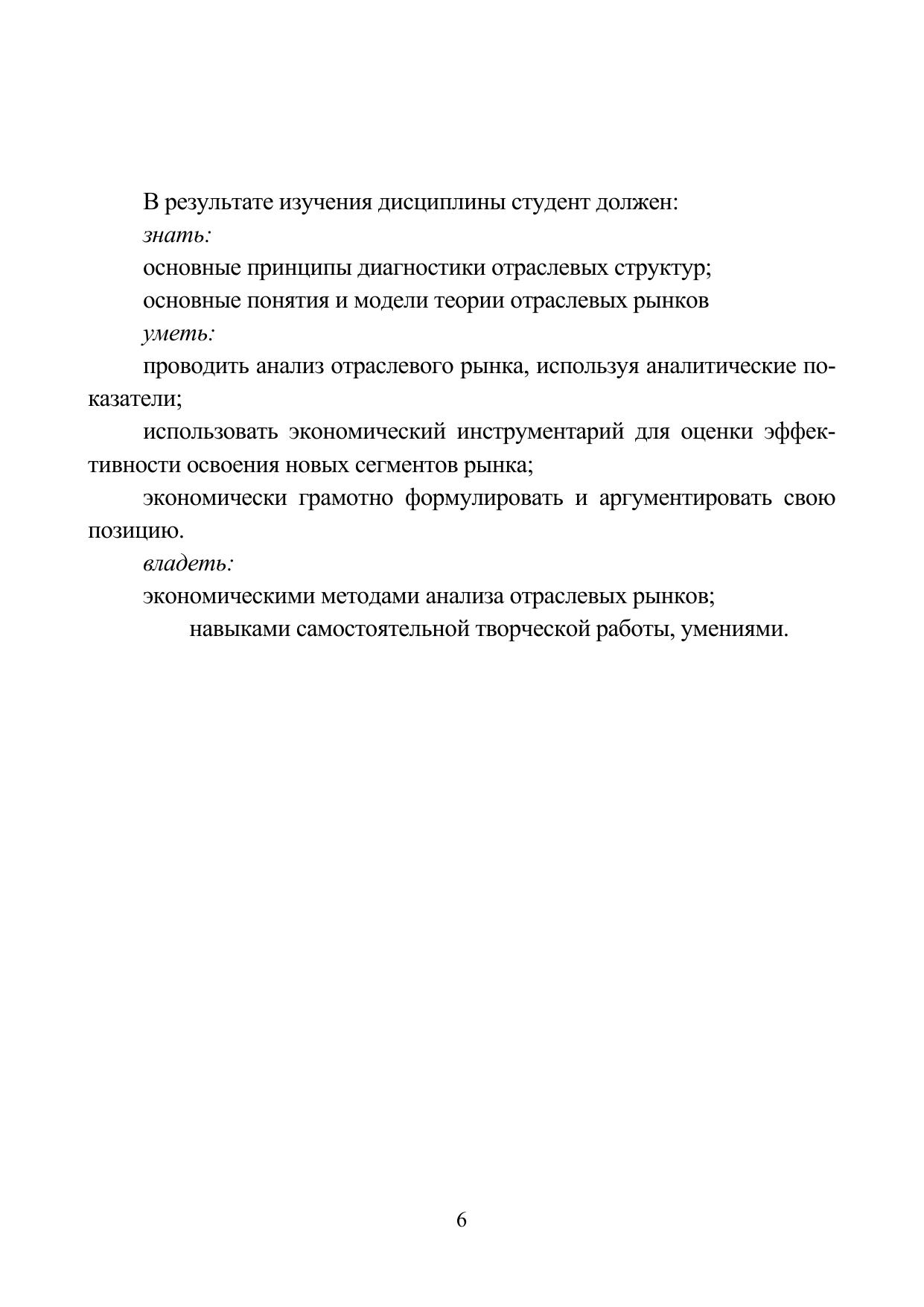 В результате изучения дисциплины студент должен:
знать:
основные принципы диагностики отраслевых структур;
основные понятия и модели теории отраслевых рынков
уметь:
проводить анализ отраслевого рынка, используя аналитические показатели;
использовать экономический инструментарий для оценки эффективности освоения новых сегментов рынка;
экономически грамотно формулировать и аргументировать свою позицию.
владеть:
экономическими методами анализа отраслевых рынков;
навыками самостоятельной творческой работы, умениями.

6